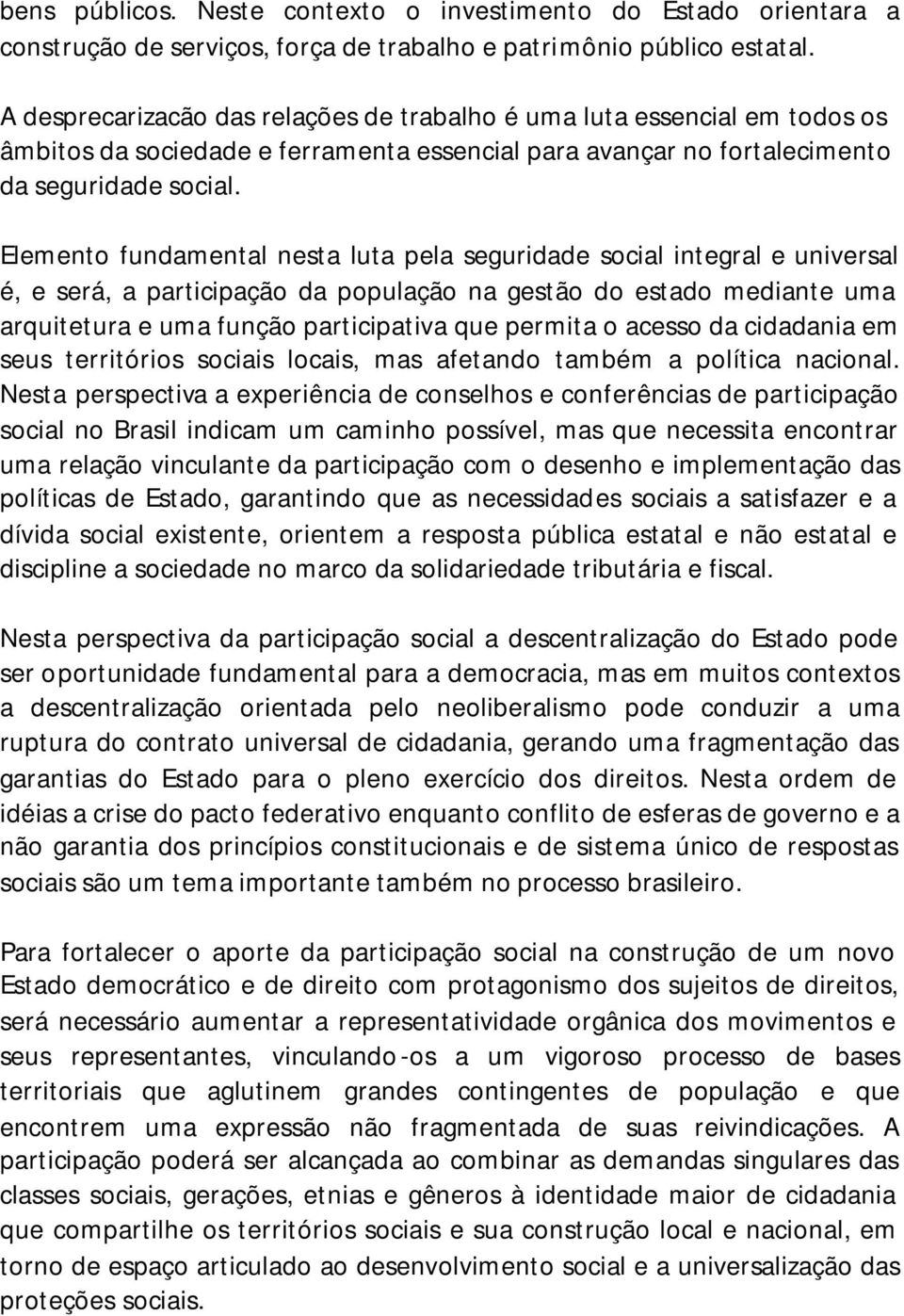 bens públicos. Neste contexto o investimento do Estado orientara a construção de serviços, força de trabalho e patrimônio público estatal.

A desprecarizacão das relações de trabalho é uma luta essencial em todos os âmbitos da sociedade e ferramenta essencial para avançar no fortalecimento da seguridade social.

Elemento fundamental nesta luta pela seguridade social integral e universal é, e será, a participação da população na gestão do estado mediante uma arquitetura e uma função participativa que permita o acesso da cidadania em seus territórios sociais locais, mas afetando também a política nacional. Nesta perspectiva a experiência de conselhos e conferências de participação social no Brasil indicam um caminho possível, mas que necessita encontrar uma relação vinculante da participação com o desenho e implementação das políticas de Estado, garantindo que as necessidades sociais a satisfazer e a dívida social existente, orientem a resposta pública estatal e não estatal e discipline a sociedade no marco da solidariedade tributária e fiscal.

Nesta perspectiva da participação social a descentralização do Estado pode ser oportunidade fundamental para a democracia, mas em muitos contextos a descentralização orientada pelo neoliberalismo pode conduzir a uma ruptura do contrato universal de cidadania, gerando uma fragmentação das garantias do Estado para o pleno exercício dos direitos. Nesta ordem de idéias a crise do pacto federativo enquanto conflito de esferas de governo e a não garantia dos princípios constitucionais e de sistema único de respostas sociais são um tema importante também no processo brasileiro.

Para fortalecer o aporte da participação social na construção de um novo Estado democrático e de direito com protagonismo dos sujeitos de direitos, será necessário aumentar a representatividade orgânica dos movimentos e seus representantes, vinculando-os a um vigoroso processo de bases territoriais que aglutinem grandes contingentes de população e que encontrem uma expressão não fragmentada de suas reivindicações. A participação poderá ser alcançada ao combinar as demandas singulares das classes sociais, gerações, etnias e gêneros à identidade maior de cidadania que compartilhe os territórios sociais e sua construção local e nacional, em torno de espaço articulado ao desenvolvimento social e a universalização das proteções sociais.